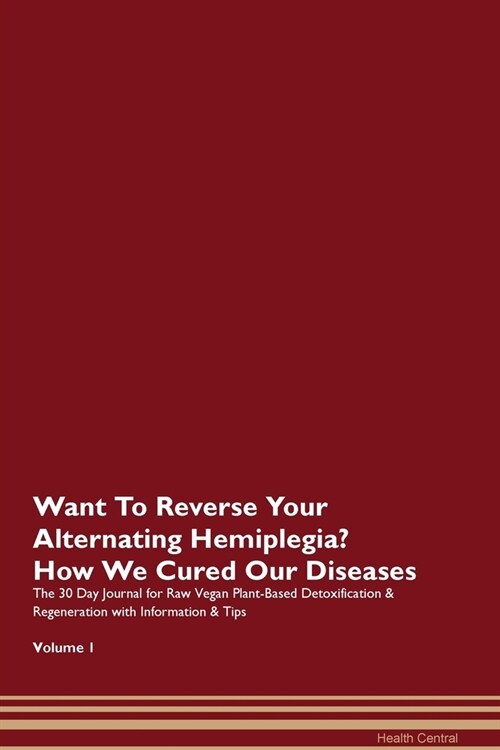 Want To Reverse Your Alternating Hemiplegia? How We Cured Our Diseases

The 30 Day Journal for Raw Vegan Plant-Based Detoxification & Regeneration with Information & Tips

Volume 1

Health Central